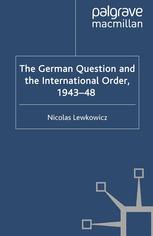 palgrave
macmillan

The German Question and the International Order, 1943–48

Nicolas Lewkowicz